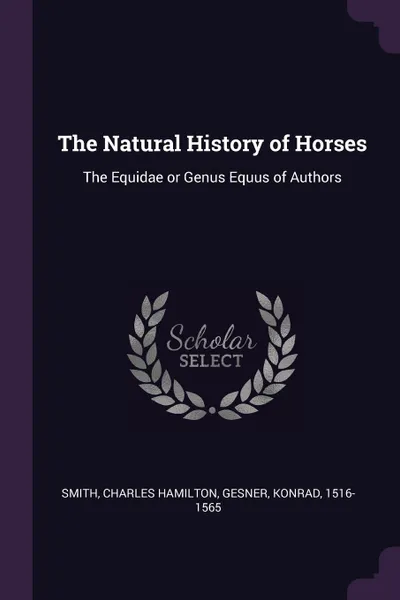 The Natural History of Horses

The Equidae or Genus Equus of Authors

Scholar SELECT

SMITH, CHARLES HAMILTON, GESNER, KONRAD, 1516-1565